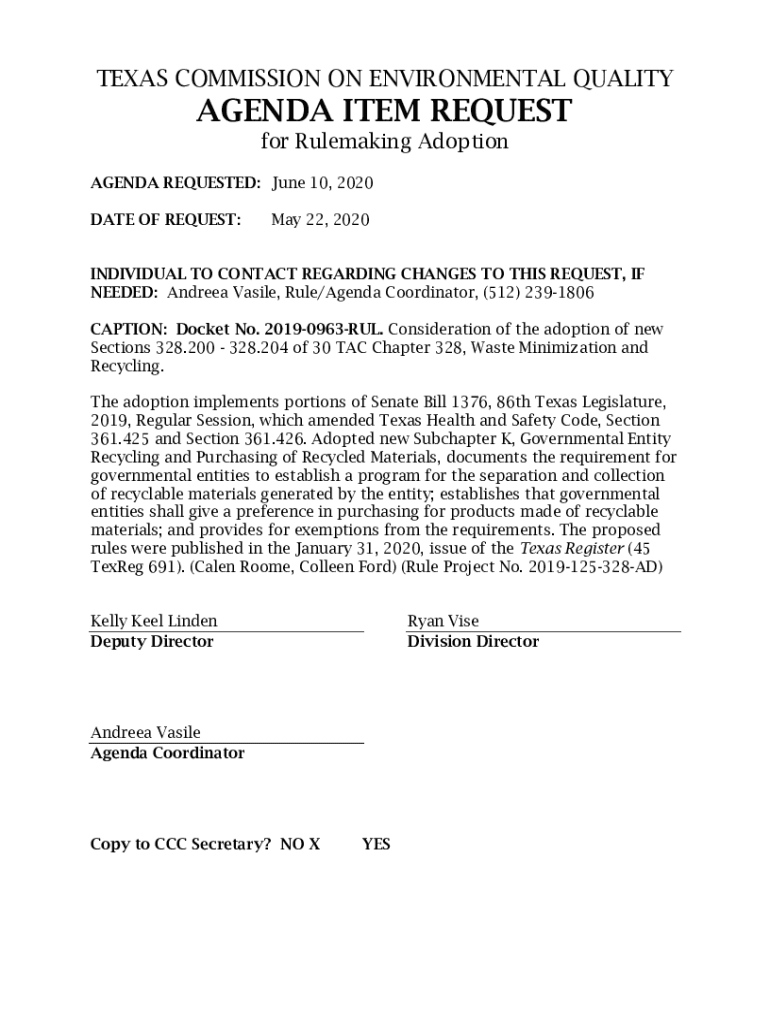 TEXAS COMMISSION ON ENVIRONMENTAL QUALITY

AGENDA ITEM REQUEST

for Rulemaking Adoption

AGENDA REQUESTED: June 10, 2020

DATE OF REQUEST: May 22, 2020

INDIVIDUAL TO CONTACT REGARDING CHANGES TO THIS REQUEST, IF NEEDED: Andreea Vasile, Rule/Agenda Coordinator, (512) 239-1806

CAPTION: Docket No. 2019-0963-RUL. Consideration of the adoption of new Sections 328.200 - 328.204 of 30 TAC Chapter 328, Waste Minimization and Recycling.

The adoption implements portions of Senate Bill 1376, 86th Texas Legislature, 2019, Regular Session, which amended Texas Health and Safety Code, Section 361.425 and Section 361.426. Adopted new Subchapter K, Governmental Entity Recycling and Purchasing of Recycled Materials, documents the requirement for governmental entities to establish a program for the separation and collection of recyclable materials generated by the entity; establishes that governmental entities shall give a preference in purchasing for products made of recyclable materials; and provides for exemptions from the requirements. The proposed rules were published in the January 31, 2020, issue of the Texas Register (45 TexReg 691). (Calen Roome, Colleen Ford) (Rule Project No. 2019-125-328-AD)

Kelly Keel Linden
Deputy Director

Ryan Vise
Division Director

Andreea Vasile
Agenda Coordinator

Copy to CCC Secretary? NO X YES